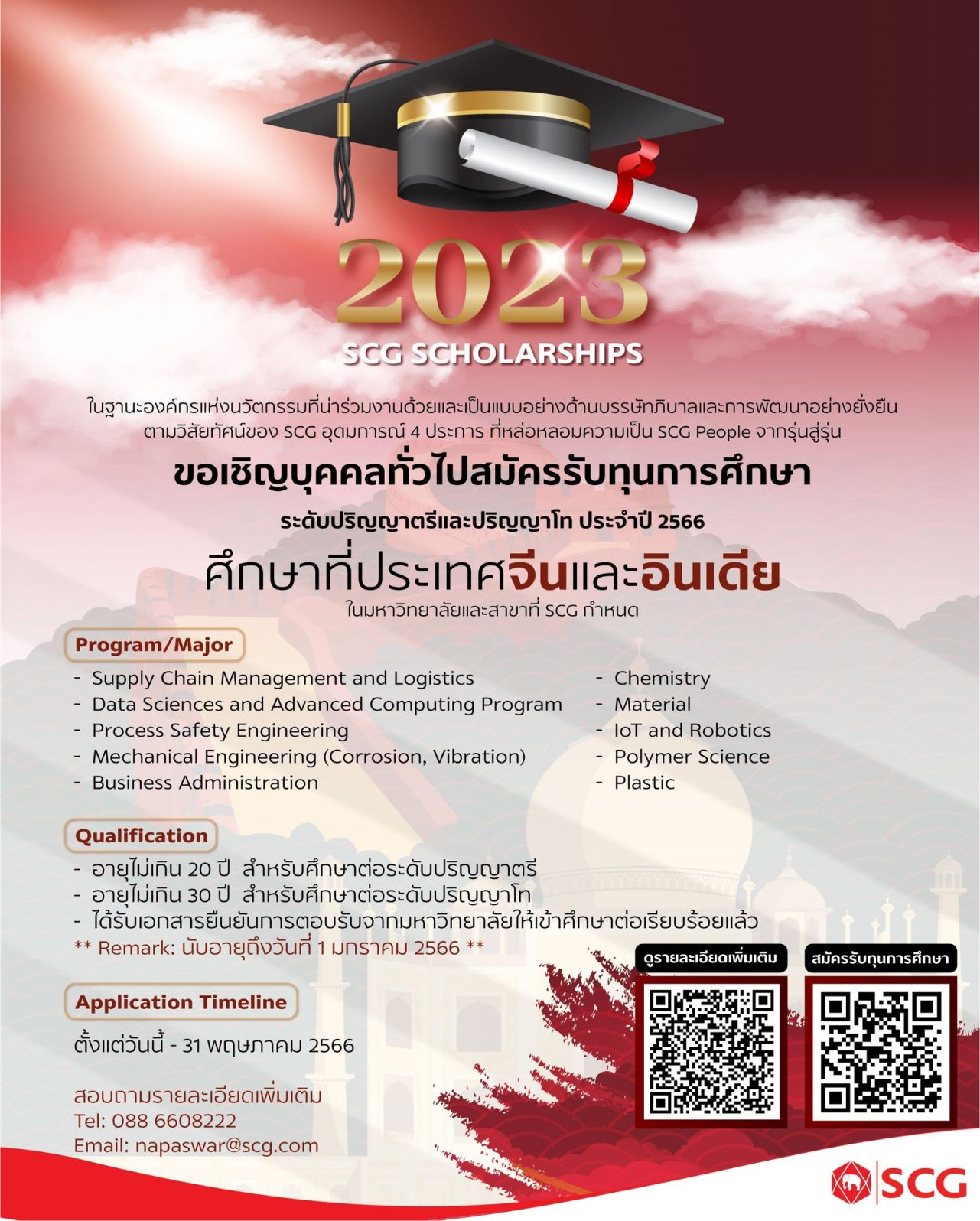 2023
SCG SCHOLARSHIPS

ในฐานะองค์กรแห่งนวัตกรรมที่น่าร่วมงานด้วยและเป็นแบบอย่างด้านบรรษัทภิบาลและการพัฒนาอย่างยั่งยืน ตามวิสัยทัศน์ของ SCG อุดมการณ์ 4 ประการ ที่หล่อหลอมความเป็น SCG People จากรุ่นสู่รุ่น

ขอเชิญบุคคลทั่วไปสมัครรับทุนการศึกษา

ระดับปริญญาตรีและปริญญาโท ประจำปี 2566

ศึกษาที่ประเทศจีนและอินเดีย

ในมหาวิทยาลัยและสาขาที่ SCG กำหนด

Program/Major

- Supply Chain Management and Logistics
- Data Sciences and Advanced Computing Program
- Process Safety Engineering
- Mechanical Engineering (Corrosion, Vibration)
- Business Administration

- Chemistry
- Material
- IoT and Robotics
- Polymer Science
- Plastic

Qualification

- อายุไม่เกิน 20 ปี สำหรับศึกษาต่อระดับปริญญาตรี
- อายุไม่เกิน 30 ปี สำหรับศึกษาต่อระดับปริญญาโท
- ได้รับเอกสารยืนยันการตอบรับจากมหาวิทยาลัยให้เข้าศึกษาต่อเรียบร้อยแล้ว
** Remark: นับอายุถึงวันที่ 1 มกราคม 2566 **

Application Timeline

ตั้งแต่วันนี้ - 31 พฤษภาคม 2566

สอบถามรายละเอียดเพิ่มเติม
Tel: 088 6608222
Email: napaswar@scg.com

ดูรายละเอียดเพิ่มเติม

สมัครรับทุนการศึกษา

SCG